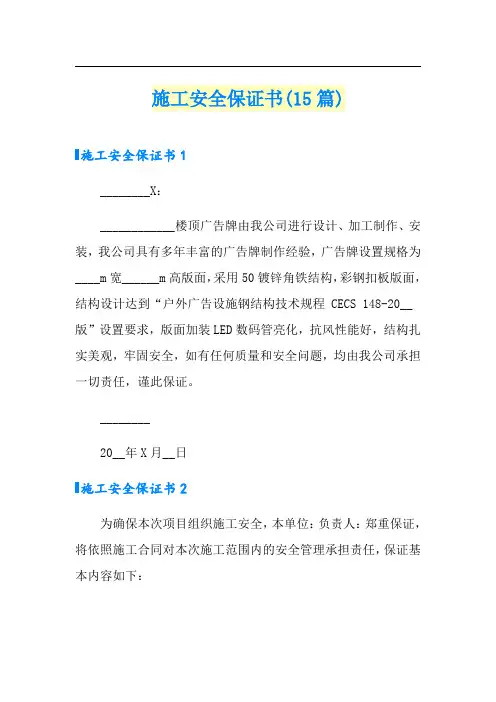 施工安全保证书(15篇)

施工安全保证书1

________X：

____________楼顶广告牌由我公司进行设计、加工制作、安装，我公司具有多年丰富的广告牌制作经验，广告牌设置规格为____m宽______m高版面，采用50镀锌角铁结构，彩钢扣板版面，结构设计达到“户外广告设施钢结构技术规程 CECS 148-20__版”设置要求，版面加装LED数码管亮化，抗风性能好，结构扎实美观，牢固安全，如有任何质量和安全问题，均由我公司承担一切责任，谨此保证。

________

20__年X月__日

施工安全保证书2

为确保本次项目组织施工安全，本单位：负责人：郑重保证，将依照施工合同对本次施工范围内的安全管理承担责任，保证基本内容如下：